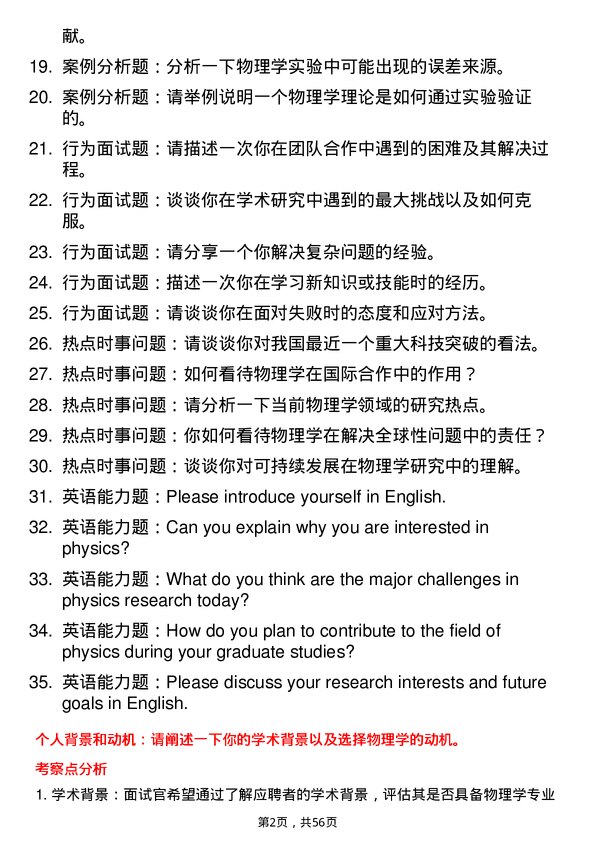 献。

19. 案例分析题：分析一下物理学实验中可能出现的误差来源。

20. 案例分析题：请举例说明一个物理学理论是如何通过实验验证的。

21. 行为面试题：请描述一次你在团队合作中遇到的困难及其解决过程。

22. 行为面试题：谈谈你在学术研究中遇到的最大挑战以及如何克服。

23. 行为面试题：请分享一个你解决复杂问题的经验。

24. 行为面试题：描述一次你在学习新知识或技能时的经历。

25. 行为面试题：请谈谈你在面对失败时的态度和应对方法。

26. 热点时事问题：请谈谈你对我国最近一个重大科技突破的看法。

27. 热点时事问题：如何看待物理学在国际合作中的作用？

28. 热点时事问题：请分析一下当前物理学领域的研究热点。

29. 热点时事问题：你如何看待物理学在解决全球性问题中的责任？

30. 热点时事问题：谈谈你对可持续发展在物理学研究中的理解。

31. 英语能力题：Please introduce yourself in English.

32. 英语能力题：Can you explain why you are interested in physics?

33. 英语能力题：What do you think are the major challenges in physics research today?

34. 英语能力题：How do you plan to contribute to the field of physics during your graduate studies?

35. 英语能力题：Please discuss your research interests and future goals in English.

个人背景和动机：请阐述一下你的学术背景以及选择物理学的动机。

考察点分析

1. 学术背景：面试官希望通过了解应聘者的学术背景，评估其是否具备物理学专业

第2页，共56页